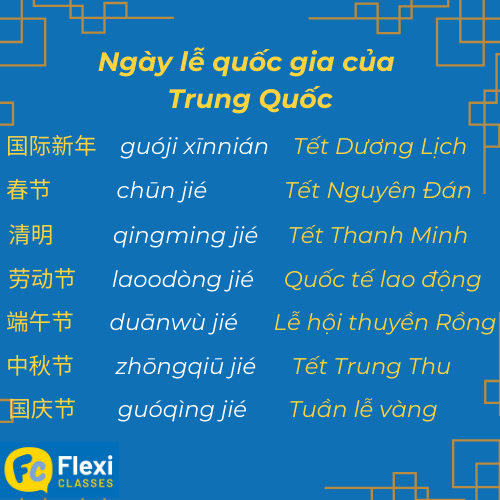 Ngày lễ quốc gia của Trung Quốc

| | | |
|---|---|---|
| 国际新年 | guóji xīnnián | Tết Dương Lịch |
| 春节 | chūn jié | Tết Nguyên Đán |
| 清明 | qingming jié | Tết Thanh Minh |
| 劳动节 | laoodòng jié | Quốc tế lao động |
| 端午节 | duānwù jié | Lễ hội thuyền Rồng |
| 中秋节 | zhōngqiū jié | Tết Trung Thu |
| 国庆节 | guóqìng jié | Tuần lễ vàng |

FC Flexi CLASSES